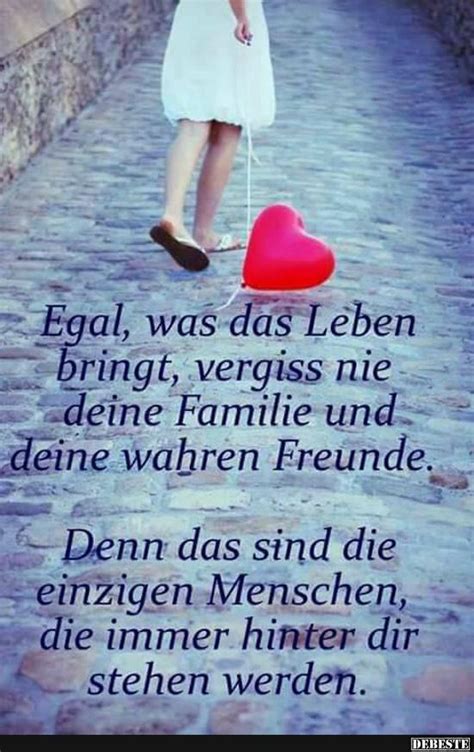 Egal, was das Leben bringt, vergiss nie deine Familie und deine wahren Freunde.

Denn das sind die einzigen Menschen, die immer hinter dir stehen werden.

DEBESTE